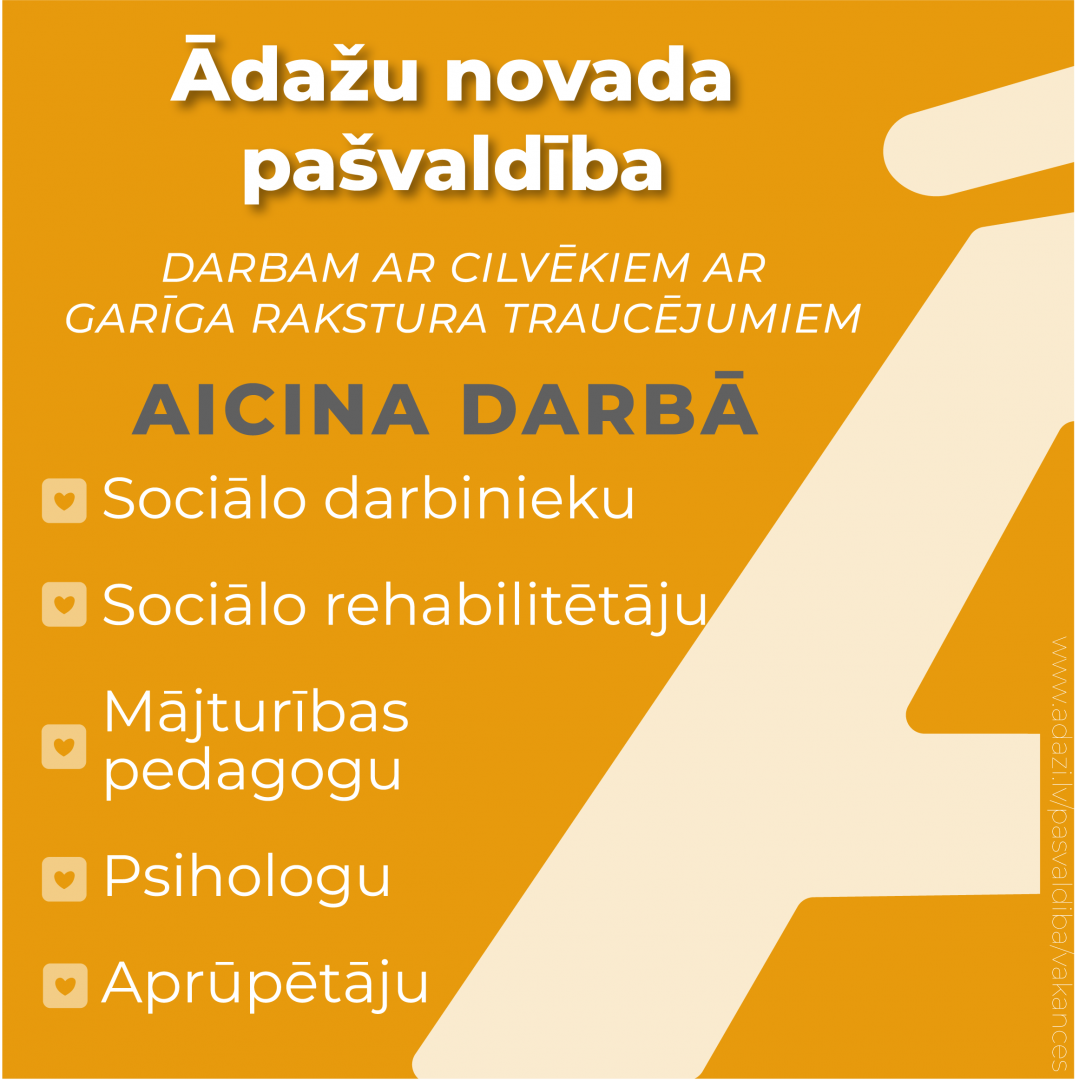 Ādažu novada pašvaldība

DARBAM AR CILVĒKIEM AR GARĪGA RAKSTURA TRAUCĒJUMIEM

AICINA DARBĀ

Sociālo darbinieku

Sociālo rehabilitētāju

Mājturības pedagogu

Psihologu

Aprūpētāju

www.adazi.lv/pasvaldiba/vakances